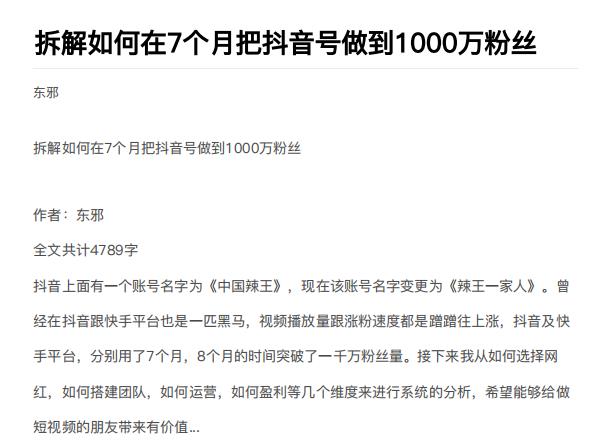 拆解如何在7个月把抖音号做到1000万粉丝

东邪

拆解如何在7个月把抖音号做到1000万粉丝

作者：东邪

全文共计4789字

抖音上面有一个账号名字为《中国辣王》，现在该账号名字变更为《辣王一家人》。曾经在抖音跟快手平台也是一匹黑马，视频播放量跟涨粉速度都是蹭蹭往上涨，抖音及快手平台，分别用了7个月，8个月的时间突破了一千万粉丝量。接下来我从如何选择网红，如何搭建团队，如何运营，如何盈利等几个维度来进行系统的分析，希望能够给做短视频的朋友带来有价值...